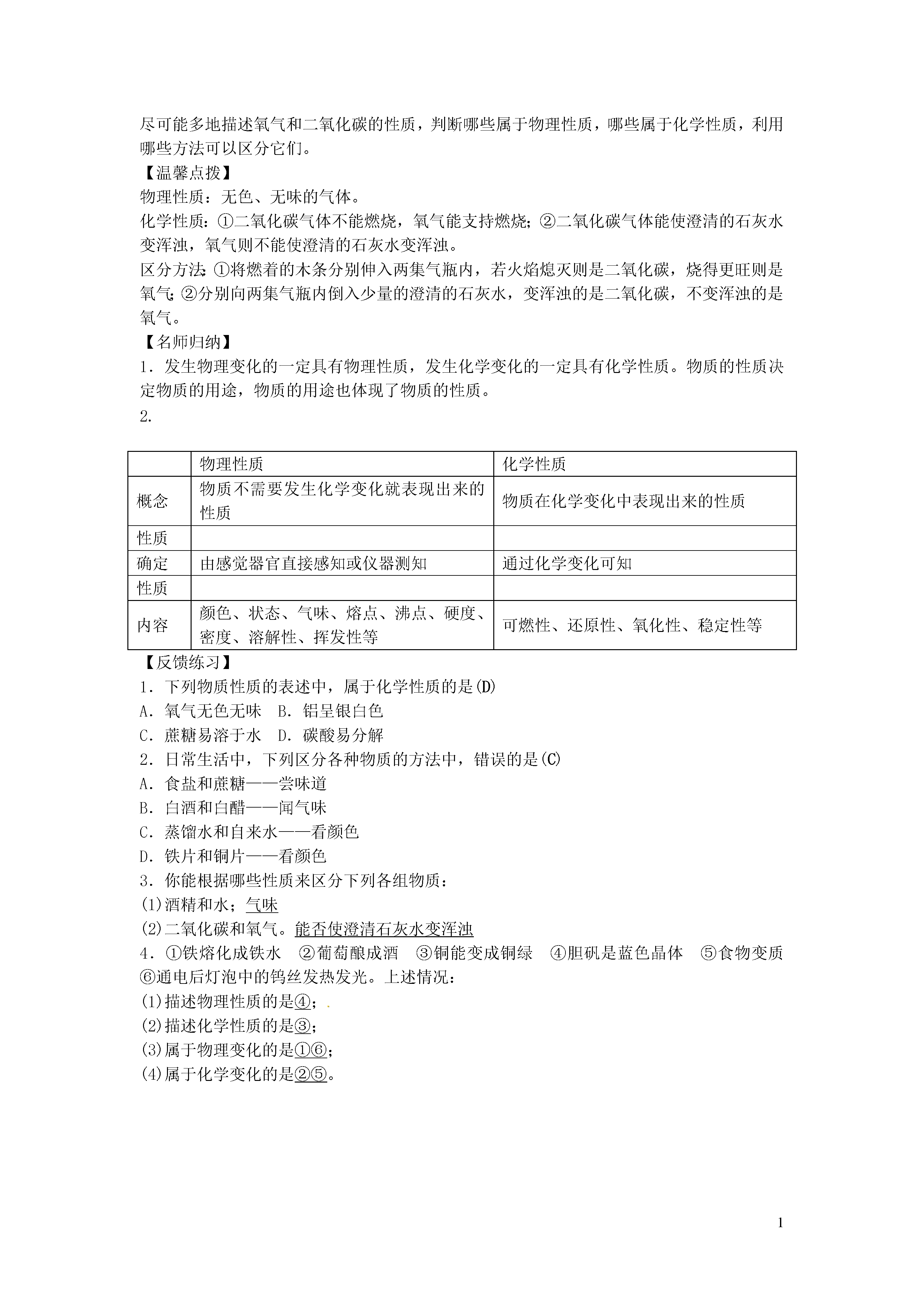 尽可能多地描述氧气和二氧化碳的性质，判断哪些属于物理性质，哪些属于化学性质，利用哪些方法可以区分它们。
【温馨点拨】
物理性质：无色、无味的气体。
化学性质：①二氧化碳气体不能燃烧，氧气能支持燃烧；②二氧化碳气体能使澄清的石灰水变浑浊，氧气则不能使澄清的石灰水变浑浊。
区分方法：①将燃着的木条分别伸入两集气瓶内，若火焰熄灭则是二氧化碳，烧得更旺则是氧气；②分别向两集气瓶内倒入少量的澄清的石灰水，变浑浊的是二氧化碳，不变浑浊的是氧气。
【名师归纳】
1．发生物理变化的一定具有物理性质，发生化学变化的一定具有化学性质。物质的性质决定物质的用途，物质的用途也体现了物质的性质。
2.

|  | 物理性质 | 化学性质 |
|---|---|---|
| 概念 | 物质不需要发生化学变化就表现出来的性质 | 物质在化学变化中表现出来的性质 |
| 性质 |  |  |
| 确定 | 由感觉器官直接感知或仪器测知 | 通过化学变化可知 |
| 性质 |  |  |
| 内容 | 颜色、状态、气味、熔点、沸点、硬度、密度、溶解性、挥发性等 | 可燃性、还原性、氧化性、稳定性等 |

【反馈练习】
1．下列物质性质的表述中，属于化学性质的是(D)
A．氧气无色无味　B．铝呈银白色
C．蔗糖易溶于水　D．碳酸易分解
2．日常生活中，下列区分各种物质的方法中，错误的是(C)
A．食盐和蔗糖——尝味道
B．白酒和白醋——闻气味
C．蒸馏水和自来水——看颜色
D．铁片和铜片——看颜色
3．你能根据哪些性质来区分下列各组物质：
(1)酒精和水；气味
(2)二氧化碳和氧气。能否使澄清石灰水变浑浊
4．①铁熔化成铁水　②葡萄酿成酒　③铜能变成铜绿　④胆矾是蓝色晶体　⑤食物变质　⑥通电后灯泡中的钨丝发热发光。上述情况：
(1)描述物理性质的是④；
(2)描述化学性质的是③；
(3)属于物理变化的是①⑥；
(4)属于化学变化的是②⑤。

1